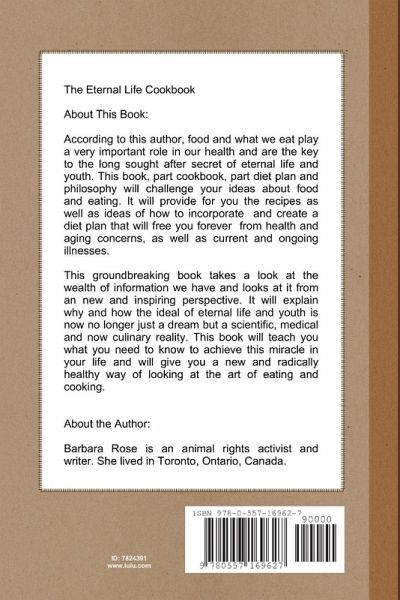 The Eternal Life Cookbook

About This Book:

According to this author, food and what we eat play a very important role in our health and are the key to the long sought after secret of eternal life and youth. This book, part cookbook, part diet plan and philosophy will challenge your ideas about food and eating. It will provide for you the recipes as well as ideas of how to incorporate and create a diet plan that will free you forever from health and aging concerns, as well as current and ongoing illnesses.

This groundbreaking book takes a look at the wealth of information we have and looks at it from an new and inspiring perspective. It will explain why and how the ideal of eternal life and youth is now no longer just a dream but a scientific, medical and now culinary reality. This book will teach you what you need to know to achieve this miracle in your life and will give you a new and radically healthy way of looking at the art of eating and cooking.

About the Author:

Barbara Rose is an animal rights activist and writer. She lived in Toronto, Ontario, Canada.

ID: 7824391
www.lulu.com

ISBN 978-0-557-16962-7

90000

9 780557 169627